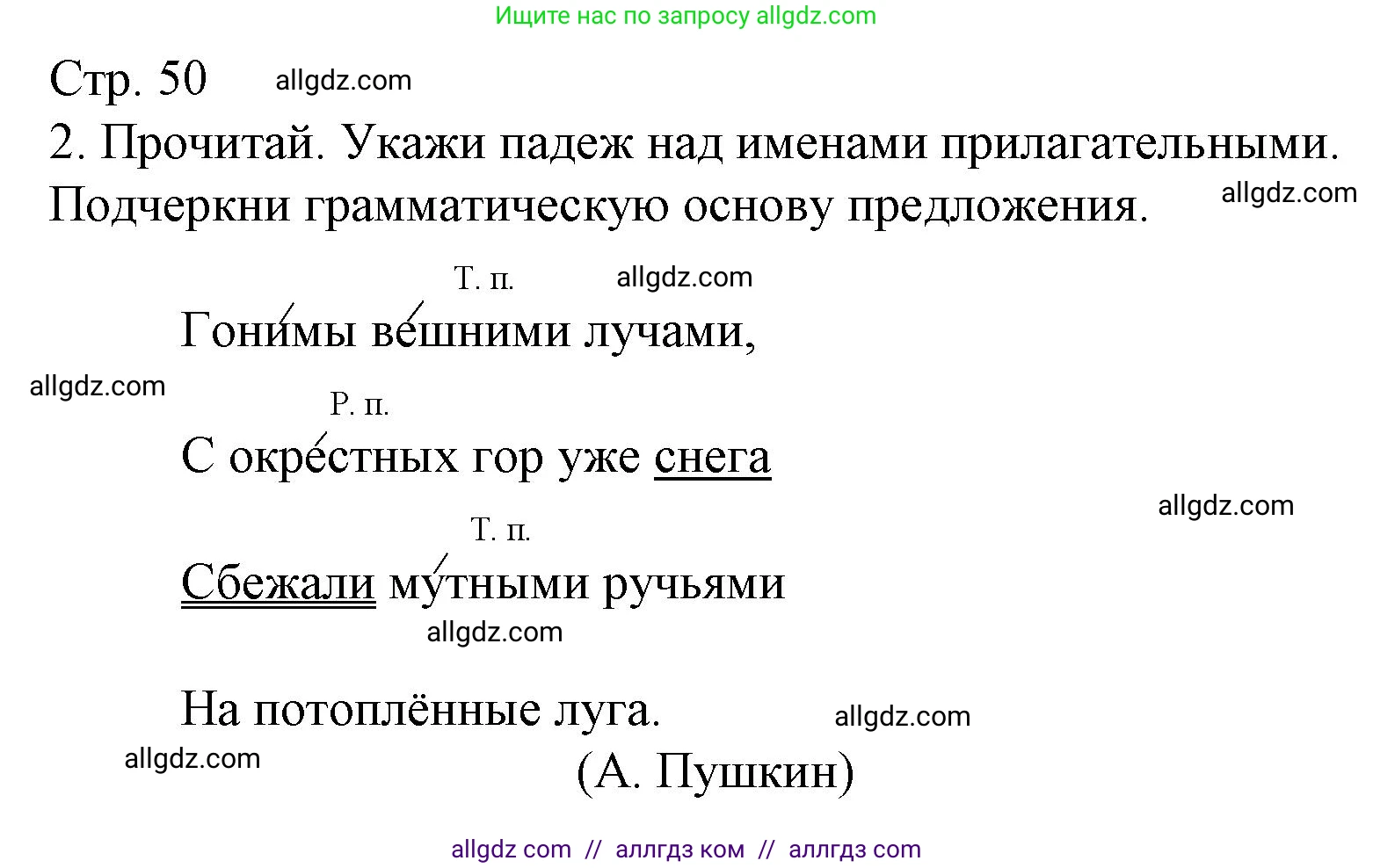 Ищите нас по запросу allgdz.com

Стр. 50 allgdz.com

2. Прочитай. Укажи падеж над именами прилагательными. Подчеркни грамматическую основу предложения. allgdz.com

Т. п. allgdz.com

Гони́мы ве́шними лучами,

allgdz.com

Р. п.

С окре́стных гор уже снега

allgdz.com

Т. п.

Сбежали му́тными ручьями

allgdz.com

На потоплённые луга. allgdz.com

allgdz.com

(А. Пушкин)

allgdz com // аллгдз ком // аллгдз com